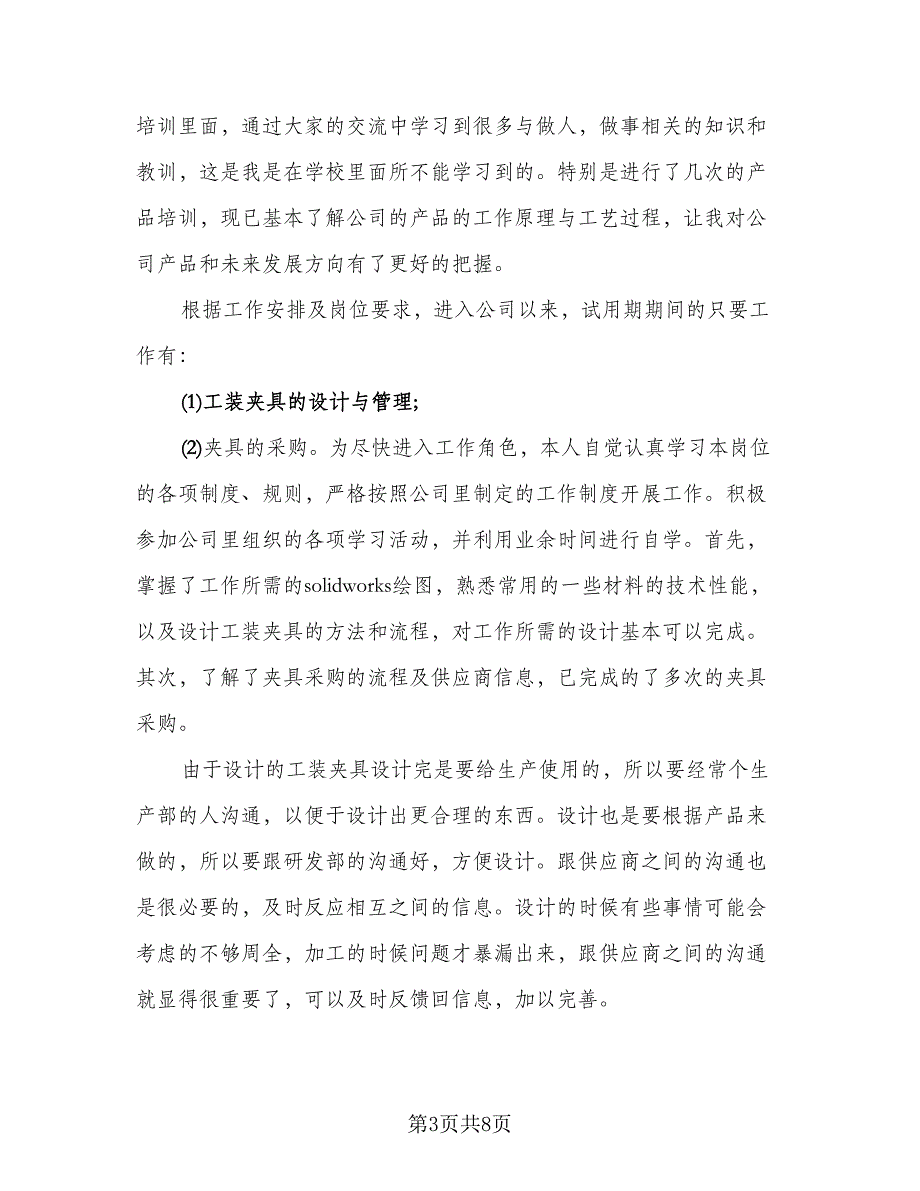 培训里面，通过大家的交流中学习到很多与做人，做事相关的知识和教训，这是我是在学校里面所不能学习到的。特别是进行了几次的产品培训，现已基本了解公司的产品的工作原理与工艺过程，让我对公司产品和未来发展方向有了更好的把握。

根据工作安排及岗位要求，进入公司以来，试用期期间的只要工作有：

⑴工装夹具的设计与管理；

⑵夹具的采购。为尽快进入工作角色，本人自觉认真学习本岗位的各项制度、规则，严格按照公司里制定的工作制度开展工作。积极参加公司里组织的各项学习活动，并利用业余时间进行自学。首先，掌握了工作所需的solidworks绘图，熟悉常用的一些材料的技术性能，以及设计工装夹具的方法和流程，对工作所需的设计基本可以完成。其次，了解了夹具采购的流程及供应商信息，已完成的了多次的夹具采购。

由于设计的工装夹具设计完是要给生产使用的，所以要经常个生产部的人沟通，以便于设计出更合理的东西。设计也是要根据产品来做的，所以要跟研发部的沟通好，方便设计。跟供应商之间的沟通也是很必要的，及时反应相互之间的信息。设计的时候有些事情可能会考虑的不够周全，加工的时候问题才暴漏出来，跟供应商之间的沟通就显得很重要了，可以及时反馈回信息，加以完善。

第3页共8页